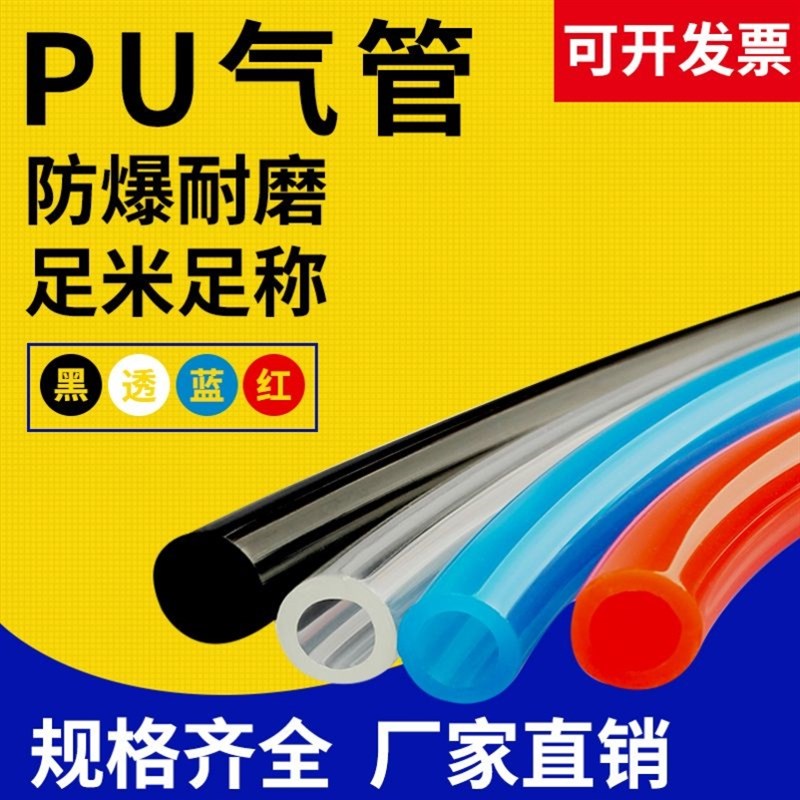 PU气管

可开发票

防爆耐磨
足米足称

黑 透 蓝 红

规格齐全 厂家直销